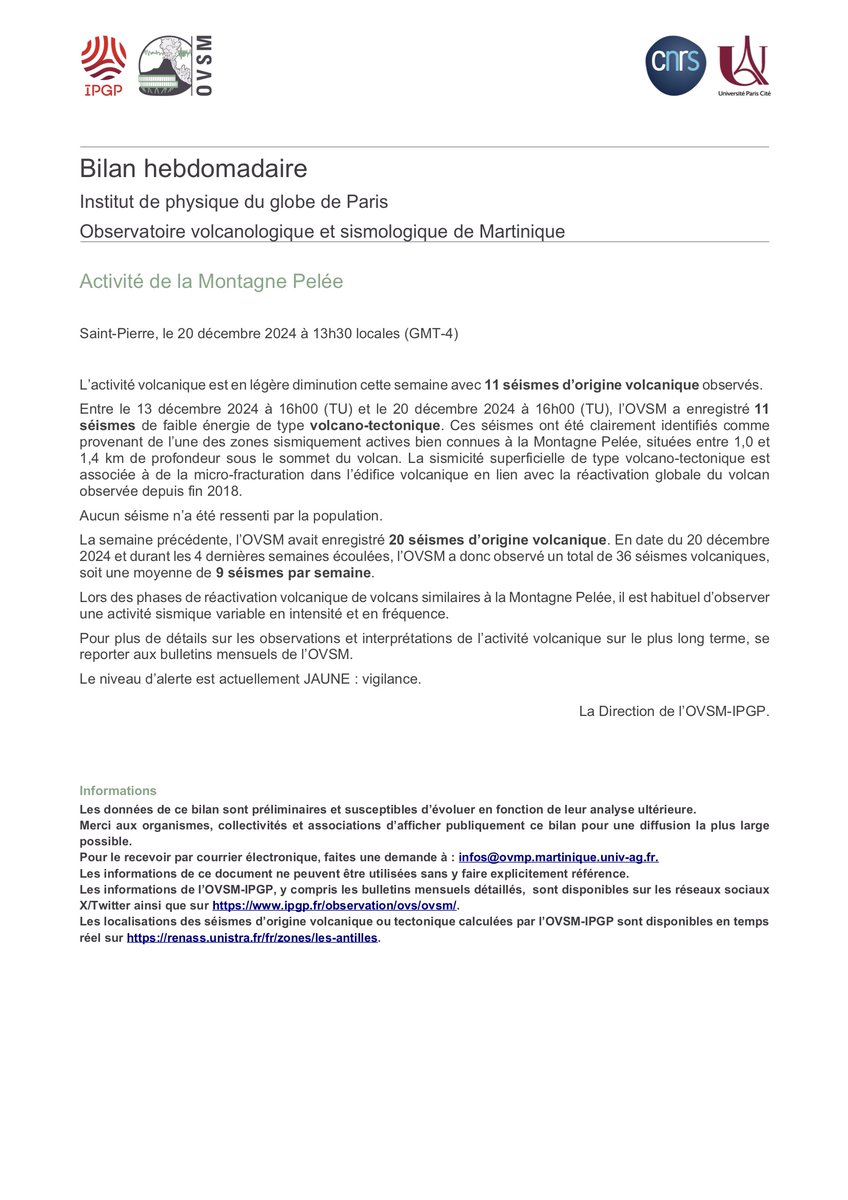 IPGP

OVSM

cnrs

Université Paris Cité

Bilan hebdomadaire

Institut de physique du globe de Paris

Observatoire volcanologique et sismologique de Martinique

Activité de la Montagne Pelée

Saint-Pierre, le 20 décembre 2024 à 13h30 locales (GMT-4)

L'activité volcanique est en légère diminution cette semaine avec 11 séismes d'origine volcanique observés.

Entre le 13 décembre 2024 à 16h00 (TU) et le 20 décembre 2024 à 16h00 (TU), l'OVSM a enregistré 11 séismes de faible énergie de type volcano-tectonique. Ces séismes ont été clairement identifiés comme provenant de l'une des zones sismiquement actives bien connues à la Montagne Pelée, situées entre 1,0 et 1,4 km de profondeur sous le sommet du volcan. La sismicité superficielle de type volcano-tectonique est associée à de la micro-fracturation dans l'édifice volcanique en lien avec la réactivation globale du volcan observée depuis fin 2018.

Aucun séisme n'a été ressenti par la population.

La semaine précédente, l'OVSM avait enregistré 20 séismes d'origine volcanique. En date du 20 décembre 2024 et durant les 4 dernières semaines écoulées, l'OVSM a donc observé un total de 36 séismes volcaniques, soit une moyenne de 9 séismes par semaine.

Lors des phases de réactivation volcanique de volcans similaires à la Montagne Pelée, il est habituel d'observer une activité sismique variable en intensité et en fréquence.

Pour plus de détails sur les observations et interprétations de l'activité volcanique sur le plus long terme, se reporter aux bulletins mensuels de l'OVSM.

Le niveau d'alerte est actuellement JAUNE : vigilance.

La Direction de l'OVSM-IPGP.

Informations

Les données de ce bilan sont préliminaires et susceptibles d'évoluer en fonction de leur analyse ultérieure.

Merci aux organismes, collectivités et associations d'afficher publiquement ce bilan pour une diffusion la plus large possible.

Pour le recevoir par courrier électronique, faites une demande à : infos@ovmp.martinique.univ-ag.fr.

Les informations de ce document ne peuvent être utilisées sans y faire explicitement référence.

Les informations de l'OVSM-IPGP, y compris les bulletins mensuels détaillés, sont disponibles sur les réseaux sociaux X/Twitter ainsi que sur https://www.ipgp.fr/observation/ovs/ovsm/.

Les localisations des séismes d'origine volcanique ou tectonique calculées par l'OVSM-IPGP sont disponibles en temps réel sur https://renass.unistra.fr/fr/zones/les-antilles.